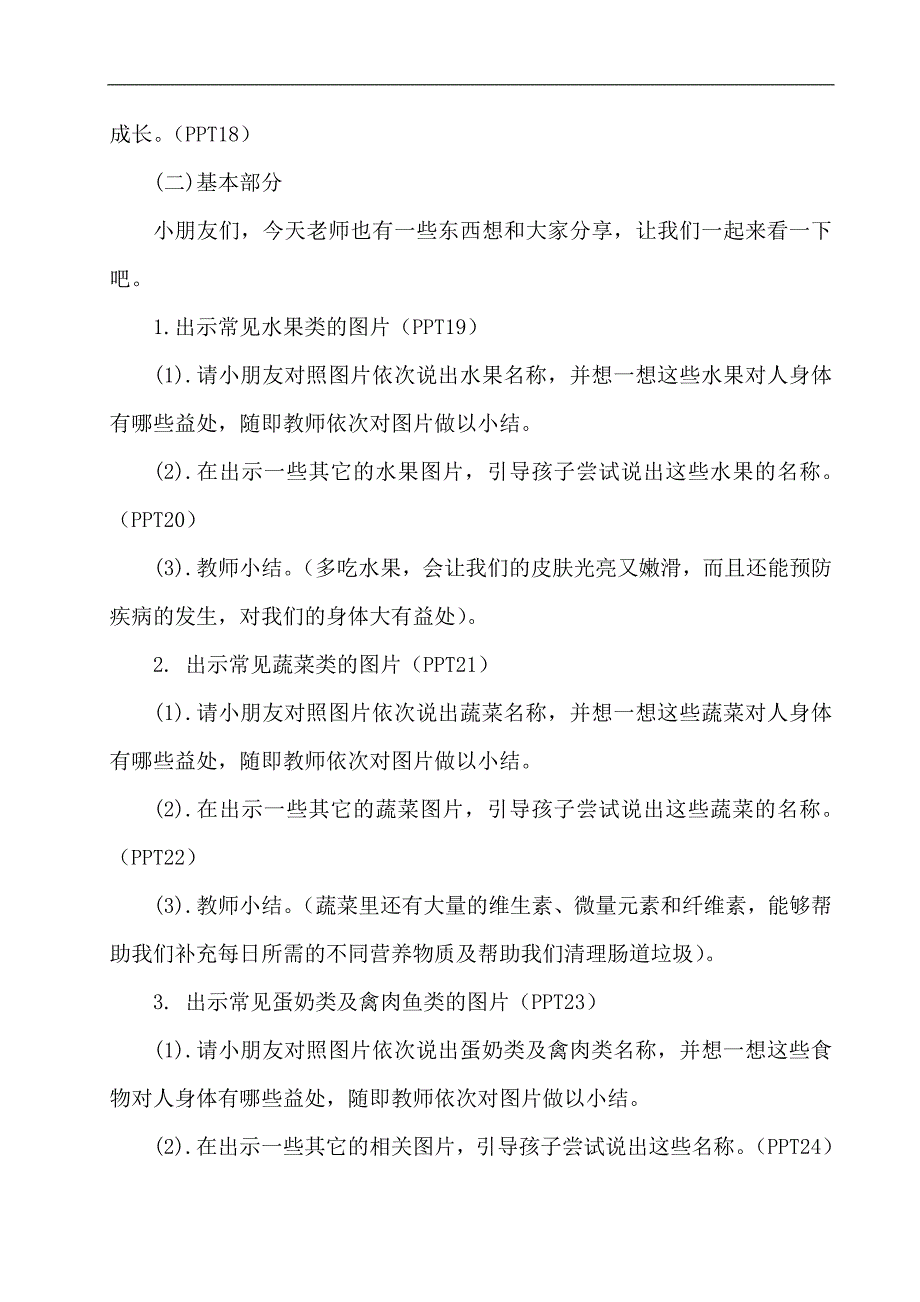 成长。（PPT18）

(二)基本部分

小朋友们，今天老师也有一些东西想和大家分享，让我们一起来看一下吧。

1.出示常见水果类的图片（PPT19）

(1).请小朋友对照图片依次说出水果名称，并想一想这些水果对人身体有哪些益处，随即教师依次对图片做以小结。

(2).在出示一些其它的水果图片，引导孩子尝试说出这些水果的名称。（PPT20）

(3).教师小结。（多吃水果，会让我们的皮肤光亮又嫩滑，而且还能预防疾病的发生，对我们的身体大有益处）。

2. 出示常见蔬菜类的图片（PPT21）

(1).请小朋友对照图片依次说出蔬菜名称，并想一想这些蔬菜对人身体有哪些益处，随即教师依次对图片做以小结。

(2).在出示一些其它的蔬菜图片，引导孩子尝试说出这些蔬菜的名称。（PPT22）

(3).教师小结。（蔬菜里还有大量的维生素、微量元素和纤维素，能够帮助我们补充每日所需的不同营养物质及帮助我们清理肠道垃圾）。

3. 出示常见蛋奶类及禽肉鱼类的图片（PPT23）

(1).请小朋友对照图片依次说出蛋奶类及禽肉类名称，并想一想这些食物对人身体有哪些益处，随即教师依次对图片做以小结。

(2).在出示一些其它的相关图片，引导孩子尝试说出这些名称。（PPT24）